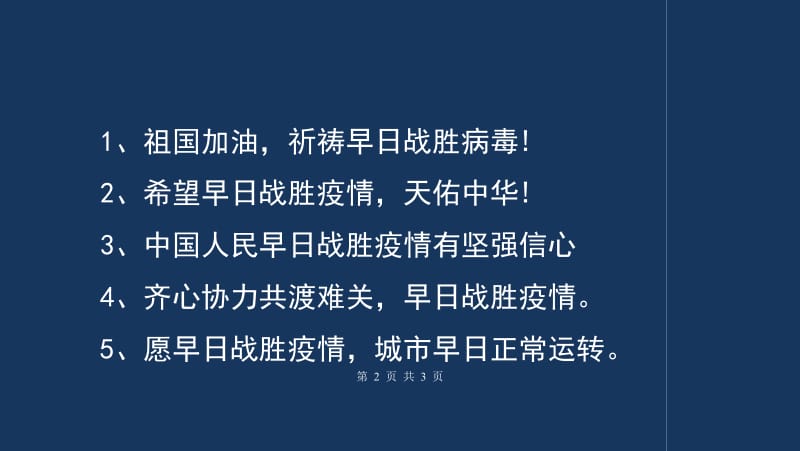 1、祖国加油，祈祷早日战胜病毒!

2、希望早日战胜疫情，天佑中华!

3、中国人民早日战胜疫情有坚强信心

4、齐心协力共渡难关，早日战胜疫情。

5、愿早日战胜疫情，城市早日正常运转。

第 2 页 共 3 页